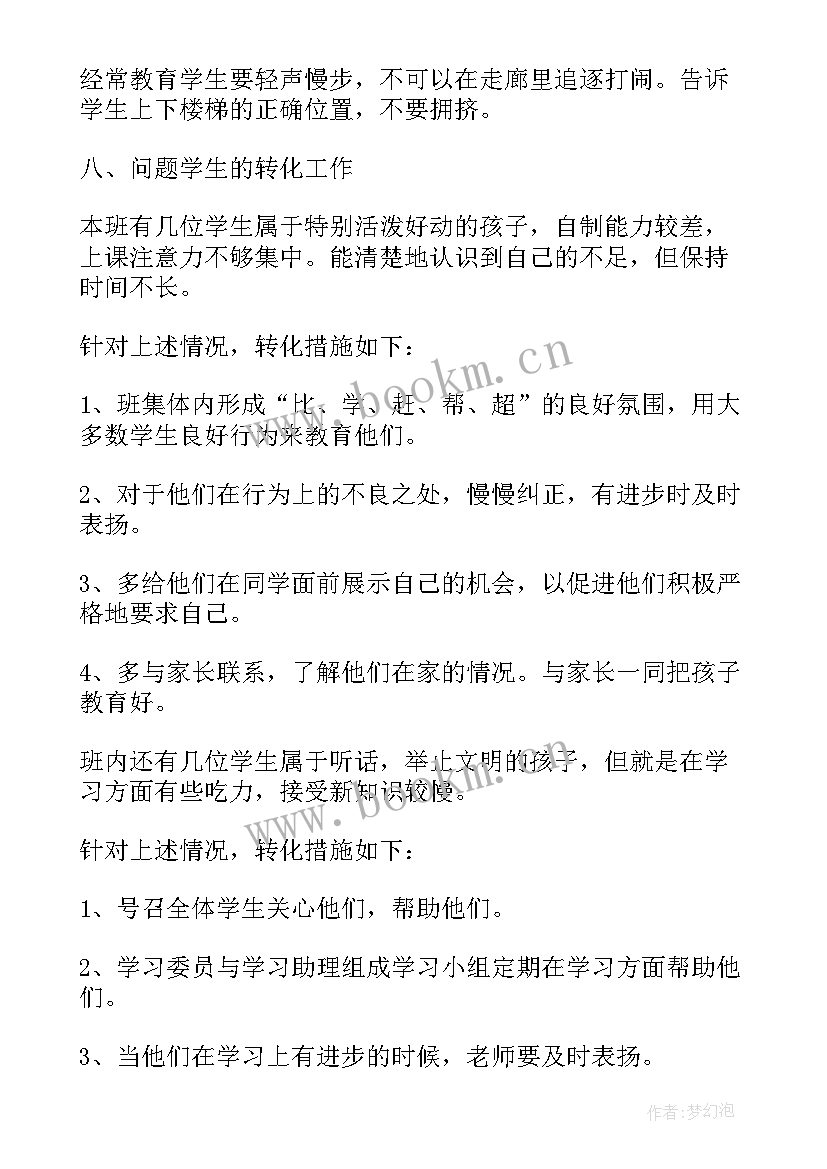 经常教育学生要轻声慢步，不可以在走廊里追逐打闹。告诉学生上下楼梯的正确位置，不要拥挤。

八、问题学生的转化工作

本班有几位学生属于特别活泼好动的孩子，自制能力较差，上课注意力不够集中。能清楚地认识到自己的不足，但保持时间不长。

针对上述情况，转化措施如下：

1、班集体内形成“比、学、赶、帮、超”的良好氛围，用大多数学生良好行为来教育他们。

2、对于他们在行为上的不良之处，慢慢纠正，有进步时及时表扬。

3、多给他们在同学面前展示自己的机会，以促进他们积极严格地要求自己。

4、多与家长联系，了解他们在家的情况。与家长一同把孩子教育好。

班内还有几位学生属于听话，举止文明的孩子，但就是在学习方面有些吃力，接受新知识较慢。

针对上述情况，转化措施如下：

1、号召全体学生关心他们，帮助他们。

2、学习委员与学习助理组成学习小组定期在学习方面帮助他们。

3、当他们在学习上有进步的时候，老师要及时表扬。

www.bookm.cn

www.bookm.cn

作者：梦幻泡